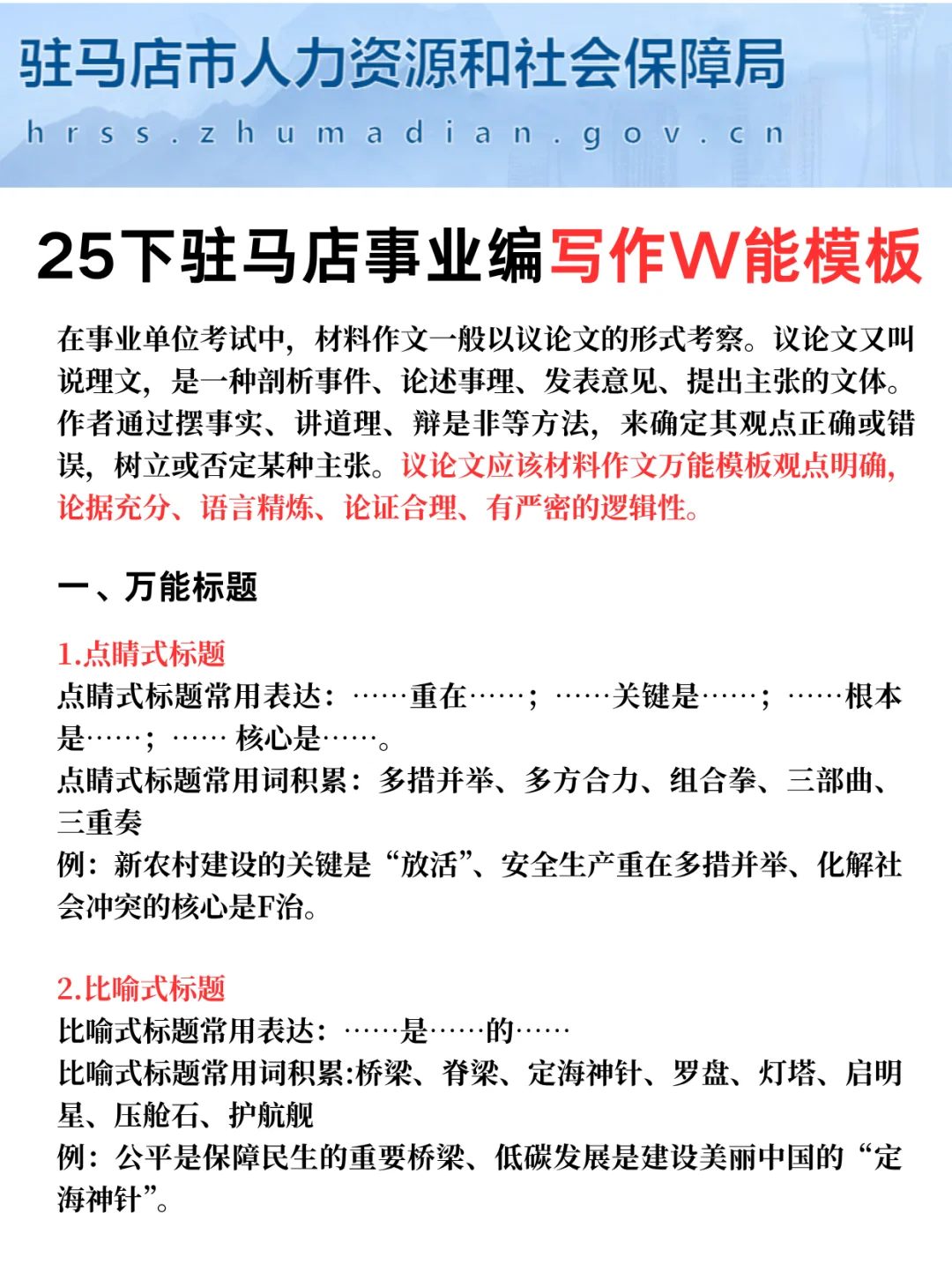 驻马店市人力资源和社会保障局
hrss.zhumadian.gov.cn

25下驻马店事业编写作W能模板

在事业单位考试中，材料作文一般以议论文的形式考察。议论文又叫说理文，是一种剖析事件、论述事理、发表意见、提出主张的文体。作者通过摆事实、讲道理、辩是非等方法，来确定其观点正确或错误，树立或否定某种主张。议论文应该材料作文万能模板观点明确，论据充分、语言精炼、论证合理、有严密的逻辑性。

一、万能标题

1.点睛式标题
点睛式标题常用表达：……重在……；……关键是……；……根本是……；…… 核心是……。
点睛式标题常用词积累：多措并举、多方合力、组合拳、三部曲、三重奏
例：新农村建设的关键是“放活”、安全生产重在多措并举、化解社会冲突的核心是F治。

2.比喻式标题
比喻式标题常用表达：……是……的……
比喻式标题常用词积累:桥梁、脊梁、定海神针、罗盘、灯塔、启明星、压舱石、护航舰
例：公平是保障民生的重要桥梁、低碳发展是建设美丽中国的“定海神针”。